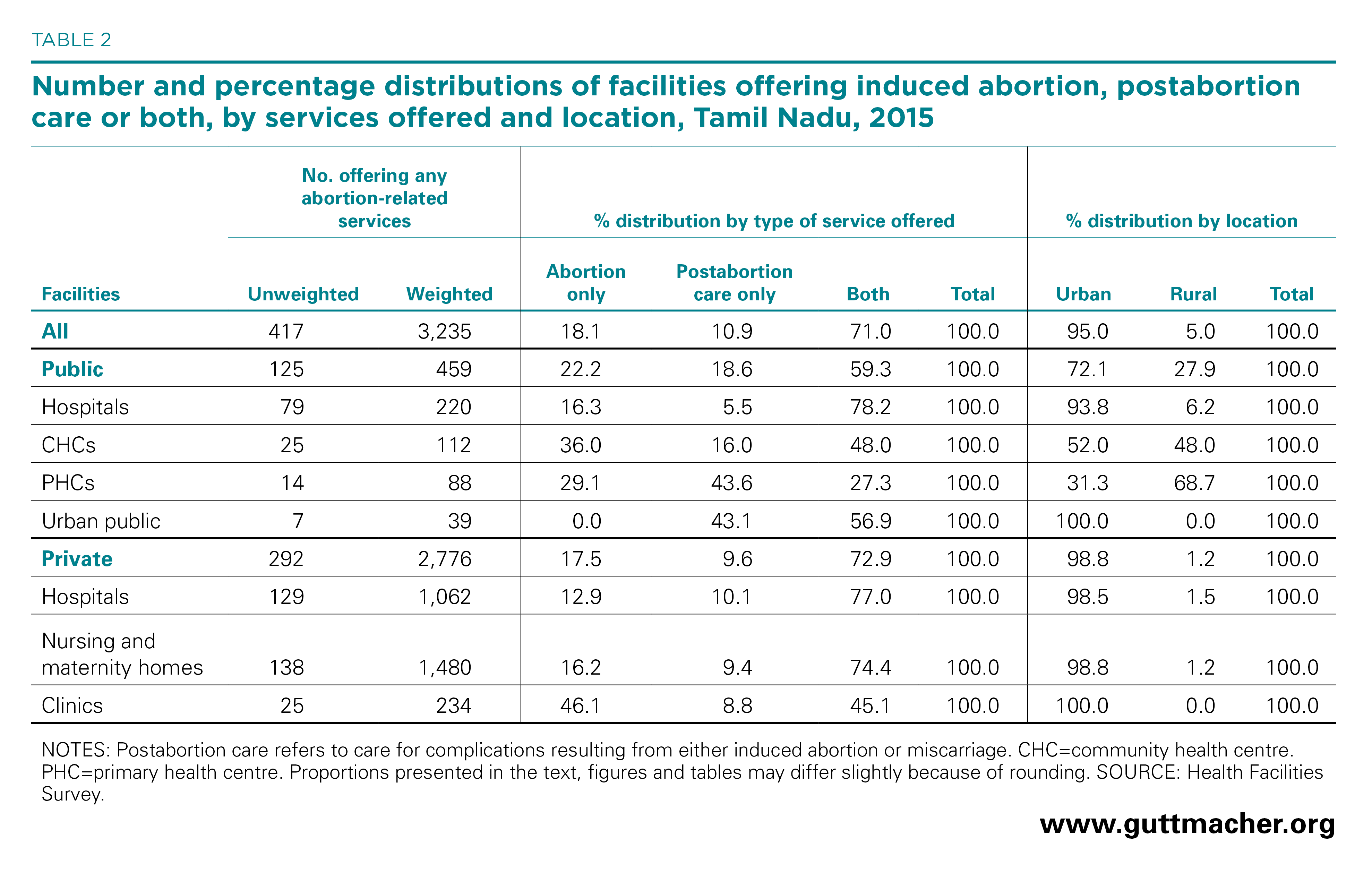 TABLE 2

Number and percentage distributions of facilities offering induced abortion, postabortion care or both, by services offered and location, Tamil Nadu, 2015

| | No. offering any abortion-related services | | % distribution by type of service offered | | | | % distribution by location | | |
|---|---|---|---|---|---|---|---|---|---|
| Facilities | Unweighted | Weighted | Abortion only | Postabortion care only | Both | Total | Urban | Rural | Total |
| All | 417 | 3,235 | 18.1 | 10.9 | 71.0 | 100.0 | 95.0 | 5.0 | 100.0 |
| Public | 125 | 459 | 22.2 | 18.6 | 59.3 | 100.0 | 72.1 | 27.9 | 100.0 |
| Hospitals | 79 | 220 | 16.3 | 5.5 | 78.2 | 100.0 | 93.8 | 6.2 | 100.0 |
| CHCs | 25 | 112 | 36.0 | 16.0 | 48.0 | 100.0 | 52.0 | 48.0 | 100.0 |
| PHCs | 14 | 88 | 29.1 | 43.6 | 27.3 | 100.0 | 31.3 | 68.7 | 100.0 |
| Urban public | 7 | 39 | 0.0 | 43.1 | 56.9 | 100.0 | 100.0 | 0.0 | 100.0 |
| Private | 292 | 2,776 | 17.5 | 9.6 | 72.9 | 100.0 | 98.8 | 1.2 | 100.0 |
| Hospitals | 129 | 1,062 | 12.9 | 10.1 | 77.0 | 100.0 | 98.5 | 1.5 | 100.0 |
| Nursing and maternity homes | 138 | 1,480 | 16.2 | 9.4 | 74.4 | 100.0 | 98.8 | 1.2 | 100.0 |
| Clinics | 25 | 234 | 46.1 | 8.8 | 45.1 | 100.0 | 100.0 | 0.0 | 100.0 |

NOTES: Postabortion care refers to care for complications resulting from either induced abortion or miscarriage. CHC=community health centre. PHC=primary health centre. Proportions presented in the text, figures and tables may differ slightly because of rounding. SOURCE: Health Facilities Survey.

www.guttmacher.org